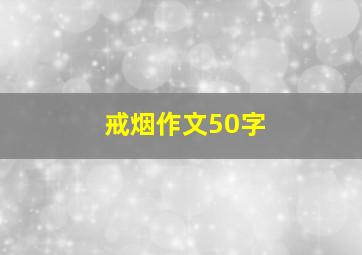 戒烟作文50字